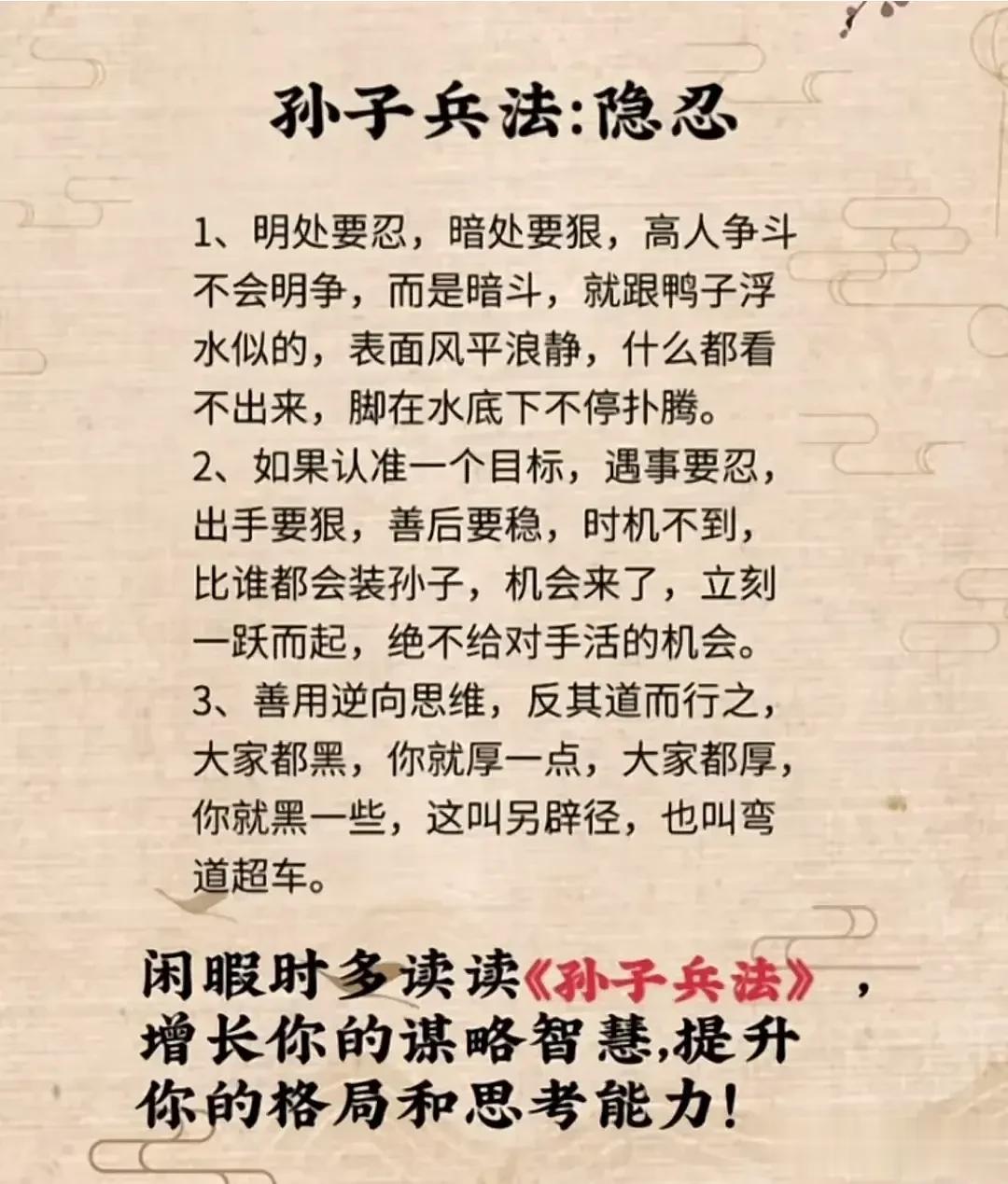 孙子兵法:隐忍

1、明处要忍，暗处要狠，高人争斗不会明争，而是暗斗，就跟鸭子浮水似的，表面风平浪静，什么都看不出来，脚在水底下不停扑腾。

2、如果认准一个目标，遇事要忍，出手要狠，善后要稳，时机不到，比谁都会装孙子，机会来了，立刻一跃而起，绝不给对手活的机会。

3、善用逆向思维，反其道而行之，大家都黑，你就厚一点，大家都厚，你就黑一些，这叫另辟径，也叫弯道超车。

闲暇时多读读《孙子兵法》，增长你的谋略智慧,提升你的格局和思考能力!